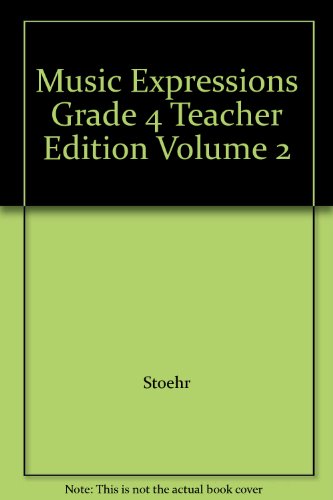 Music Expressions Grade 4 Teacher Edition Volume 2

Stoehr

Note: This is not the actual book cover